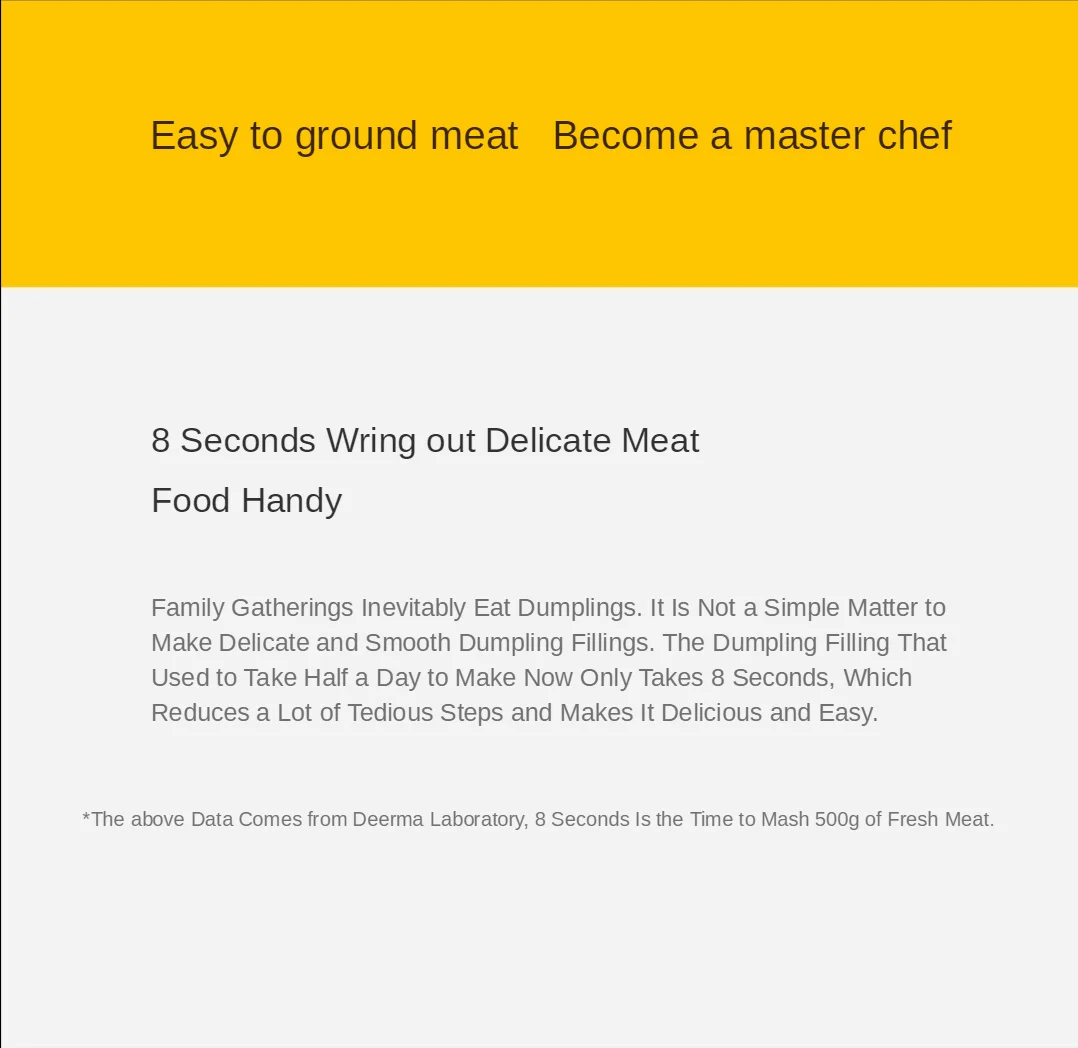 Easy to ground meat   Become a master chef

8 Seconds Wring out Delicate Meat

Food Handy

Family Gatherings Inevitably Eat Dumplings. It Is Not a Simple Matter to Make Delicate and Smooth Dumpling Fillings. The Dumpling Filling That Used to Take Half a Day to Make Now Only Takes 8 Seconds, Which Reduces a Lot of Tedious Steps and Makes It Delicious and Easy.

*The above Data Comes from Deerma Laboratory, 8 Seconds Is the Time to Mash 500g of Fresh Meat.